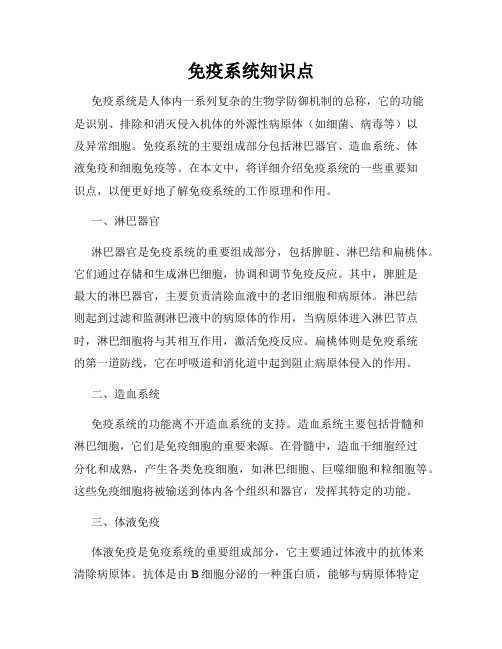 免疫系统知识点

免疫系统是人体内一系列复杂的生物学防御机制的总称，它的功能是识别、排除和消灭侵入机体的外源性病原体（如细菌、病毒等）以及异常细胞。免疫系统的主要组成部分包括淋巴器官、造血系统、体液免疫和细胞免疫等。在本文中，将详细介绍免疫系统的一些重要知识点，以便更好地了解免疫系统的工作原理和作用。

一、淋巴器官

淋巴器官是免疫系统的重要组成部分，包括脾脏、淋巴结和扁桃体。它们通过存储和生成淋巴细胞，协调和调节免疫反应。其中，脾脏是最大的淋巴器官，主要负责清除血液中的老旧细胞和病原体。淋巴结则起到过滤和监测淋巴液中的病原体的作用，当病原体进入淋巴节点时，淋巴细胞将与其相互作用，激活免疫反应。扁桃体则是免疫系统的第一道防线，它在呼吸道和消化道中起到阻止病原体侵入的作用。

二、造血系统

免疫系统的功能离不开造血系统的支持。造血系统主要包括骨髓和淋巴细胞，它们是免疫细胞的重要来源。在骨髓中，造血干细胞经过分化和成熟，产生各类免疫细胞，如淋巴细胞、巨噬细胞和粒细胞等。这些免疫细胞将被输送到体内各个组织和器官，发挥其特定的功能。

三、体液免疫

体液免疫是免疫系统的重要组成部分，它主要通过体液中的抗体来清除病原体。抗体是由 B 细胞分泌的一种蛋白质，能够与病原体特定